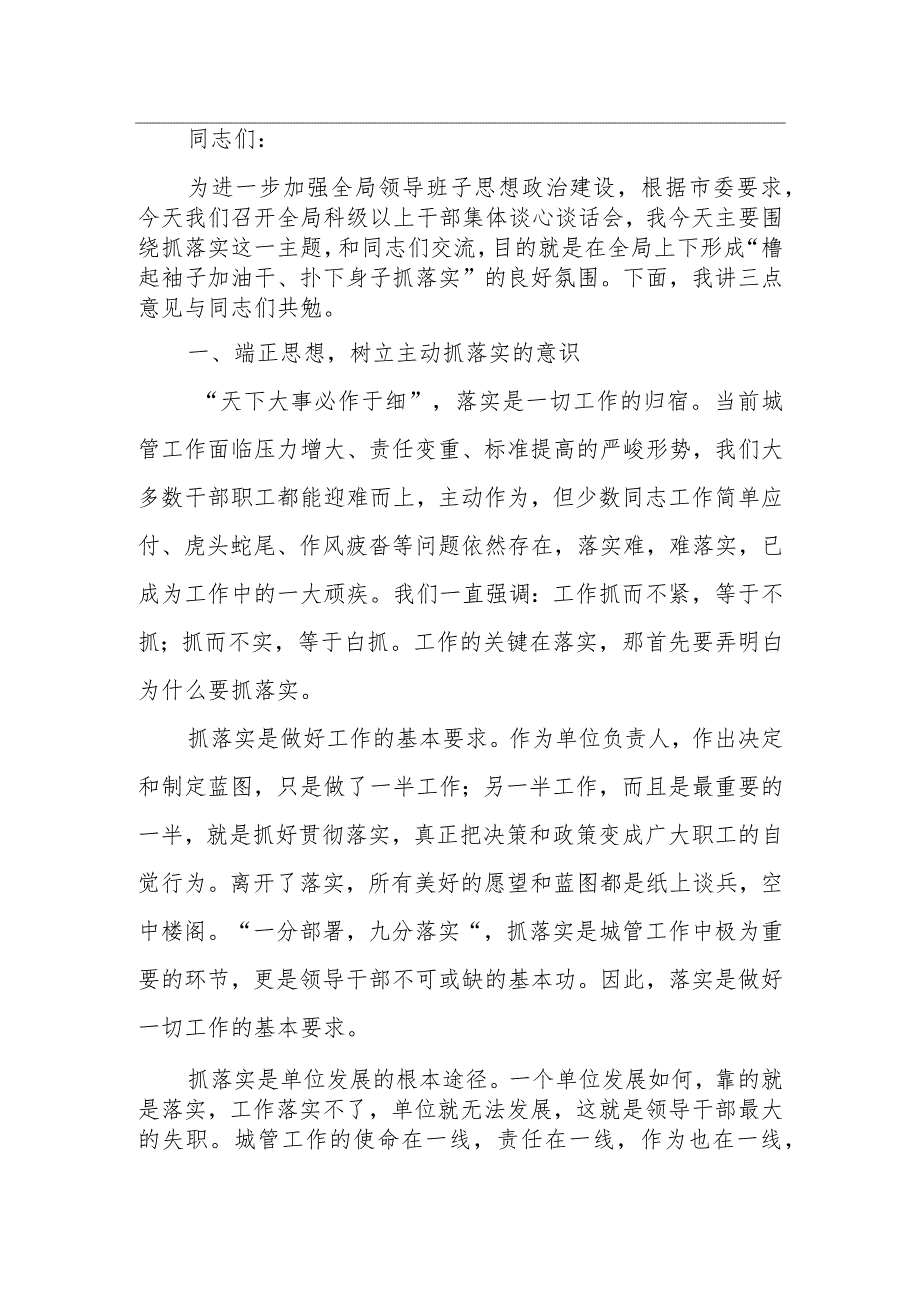 同志们：

为进一步加强全局领导班子思想政治建设，根据市委要求，今天我们召开全局科级以上干部集体谈心谈话会，我今天主要围绕抓落实这一主题，和同志们交流，目的就是在全局上下形成“橹起袖子加油干、扑下身子抓落实”的良好氛围。下面，我讲三点意见与同志们共勉。

一、端正思想，树立主动抓落实的意识

“天下大事必作于细”，落实是一切工作的归宿。当前城管工作面临压力增大、责任变重、标准提高的严峻形势，我们大多数干部职工都能迎难而上，主动作为，但少数同志工作简单应付、虎头蛇尾、作风疲沓等问题依然存在，落实难，难落实，已成为工作中的一大顽疾。我们一直强调：工作抓而不紧，等于不抓；抓而不实，等于白抓。工作的关键在落实，那首先要弄明白为什么要抓落实。

抓落实是做好工作的基本要求。作为单位负责人，作出决定和制定蓝图，只是做了一半工作；另一半工作，而且是最重要的一半，就是抓好贯彻落实，真正把决策和政策变成广大职工的自觉行为。离开了落实，所有美好的愿望和蓝图都是纸上谈兵，空中楼阁。“一分部署，九分落实“，抓落实是城管工作中极为重要的环节，更是领导干部不可或缺的基本功。因此，落实是做好一切工作的基本要求。

抓落实是单位发展的根本途径。一个单位发展如何，靠的就是落实，工作落实不了，单位就无法发展，这就是领导干部最大的失职。城管工作的使命在一线，责任在一线，作为也在一线，